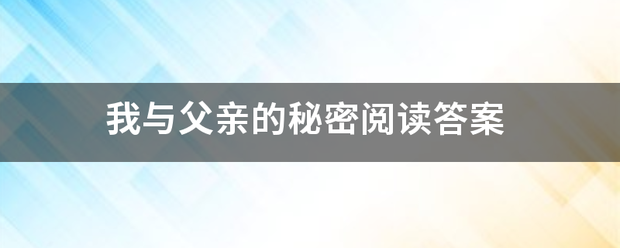 我与父亲的秘密阅读答案